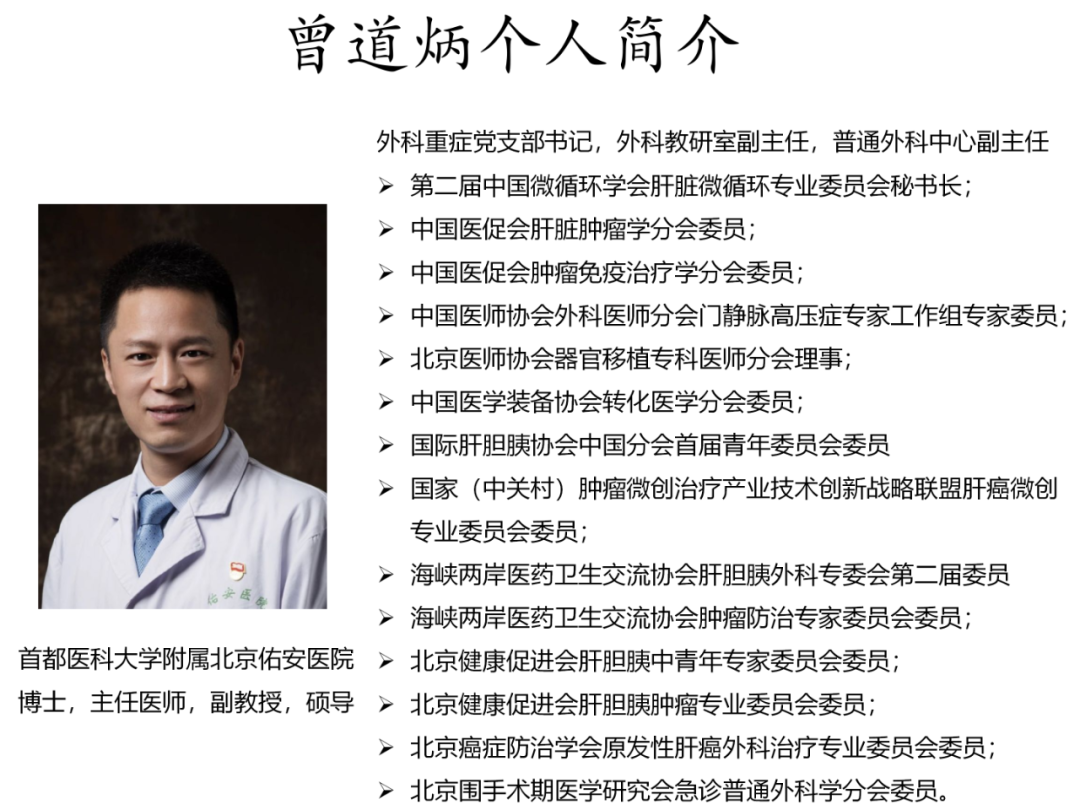 曾道炳个人简介

首都医科大学附属北京佑安医院
博士，主任医师，副教授，硕导

外科重症党支部书记，外科教研室副主任，普通外科中心副主任
➢ 第二届中国微循环学会肝脏微循环专业委员会秘书长；
➢ 中国医促会肝脏肿瘤学分会委员；
➢ 中国医促会肿瘤免疫治疗学分会委员；
➢ 中国医师协会外科医师分会门静脉高压症专家工作组专家委员；
➢ 北京医师协会器官移植专科医师分会理事；
➢ 中国医学装备协会转化医学分会委员；
➢ 国际肝胆胰协会中国分会首届青年委员会委员
➢ 国家（中关村）肿瘤微创治疗产业技术创新战略联盟肝癌微创专业委员会委员；
➢ 海峡两岸医药卫生交流协会肝胆胰外科专委会第二届委员
➢ 海峡两岸医药卫生交流协会肿瘤防治专家委员会委员；
➢ 北京健康促进会肝胆胰中青年专家委员会委员；
➢ 北京健康促进会肝胆胰肿瘤专业委员会委员；
➢ 北京癌症防治学会原发性肝癌外科治疗专业委员会委员；
➢ 北京围手术期医学研究会急诊普通外科学分会委员。